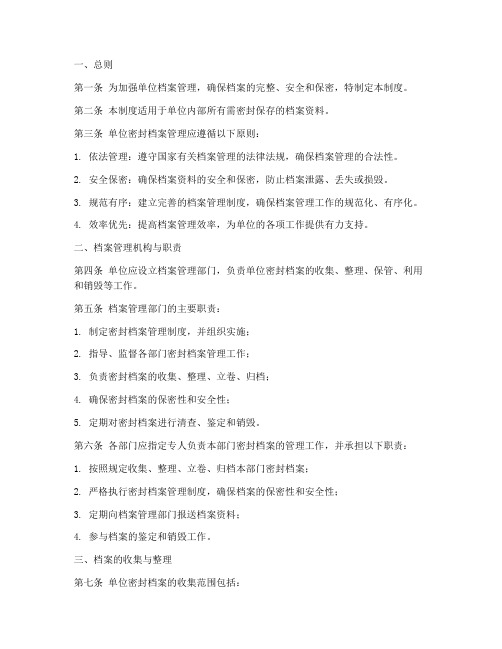 一、总则

第一条 为加强单位档案管理，确保档案的完整、安全和保密，特制定本制度。

第二条 本制度适用于单位内部所有需密封保存的档案资料。

第三条 单位密封档案管理应遵循以下原则：

1. 依法管理：遵守国家有关档案管理的法律法规，确保档案管理的合法性。

2. 安全保密：确保档案资料的安全和保密，防止档案泄露、丢失或损毁。

3. 规范有序：建立完善的档案管理制度，确保档案管理工作的规范化、有序化。

4. 效率优先：提高档案管理效率，为单位的各项工作提供有力支持。

二、档案管理机构与职责

第四条 单位应设立档案管理部门，负责单位密封档案的收集、整理、保管、利用和销毁等工作。

第五条 档案管理部门的主要职责：

1. 制定密封档案管理制度，并组织实施；

2. 指导、监督各部门密封档案管理工作；

3. 负责密封档案的收集、整理、立卷、归档；

4. 确保密封档案的保密性和安全性；

5. 定期对密封档案进行清查、鉴定和销毁。

第六条 各部门应指定专人负责本部门密封档案的管理工作，并承担以下职责：

1. 按照规定收集、整理、立卷、归档本部门密封档案；

2. 严格执行密封档案管理制度，确保档案的保密性和安全性；

3. 定期向档案管理部门报送档案资料；

4. 参与档案的鉴定和销毁工作。

三、档案的收集与整理

第七条 单位密封档案的收集范围包括：